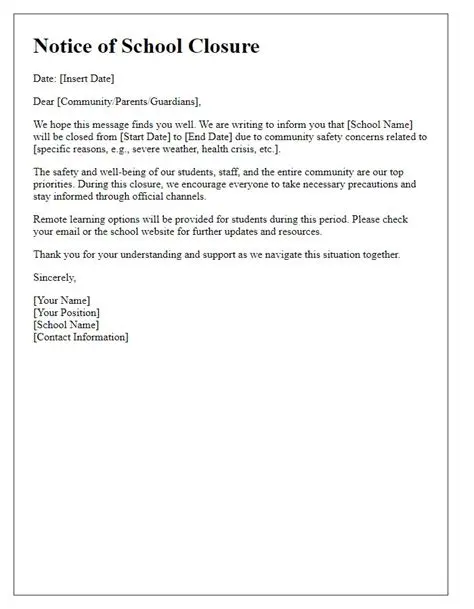 Notice of School Closure

Date: [Insert Date]

Dear [Community/Parents/Guardians],

We hope this message finds you well. We are writing to inform you that [School Name] will be closed from [Start Date] to [End Date] due to community safety concerns related to [specific reasons, e.g., severe weather, health crisis, etc.].

The safety and well-being of our students, staff, and the entire community are our top priorities. During this closure, we encourage everyone to take necessary precautions and stay informed through official channels.

Remote learning options will be provided for students during this period. Please check your email or the school website for further updates and resources.

Thank you for your understanding and support as we navigate this situation together.

Sincerely,

[Your Name]
[Your Position]
[School Name]
[Contact Information]